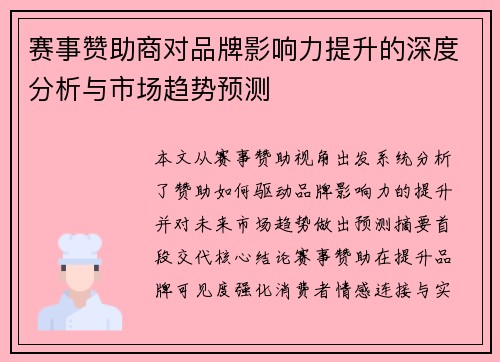 赛事赞助商对品牌影响力提升的深度分析与市场趋势预测

本文从赛事赞助视角出发系统分析了赞助如何驱动品牌影响力的提升并对未来市场趋势做出预测摘要首段交代核心结论赛事赞助在提升品牌可见度强化消费者情感连接与实